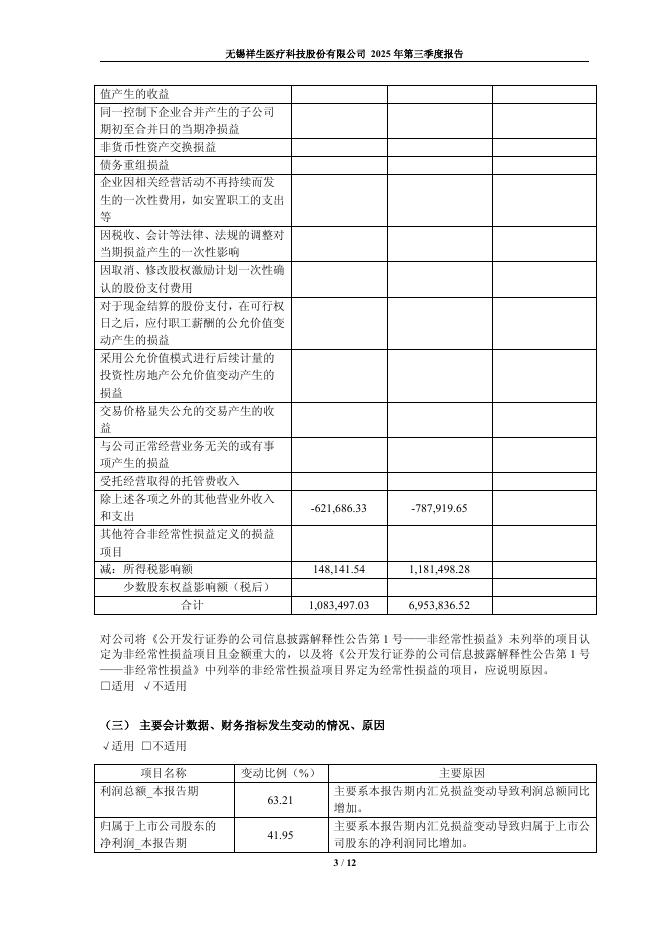 无锡祥生医疗科技股份有限公司 2025 年第三季度报告

|  |  |  |  |
|---|---|---|---|
| 值产生的收益 |  |  |  |
| 同一控制下企业合并产生的子公司期初至合并日的当期净损益 |  |  |  |
| 非货币性资产交换损益 |  |  |  |
| 债务重组损益 |  |  |  |
| 企业因相关经营活动不再持续而发生的一次性费用，如安置职工的支出等 |  |  |  |
| 因税收、会计等法律、法规的调整对当期损益产生的一次性影响 |  |  |  |
| 因取消、修改股权激励计划一次性确认的股份支付费用 |  |  |  |
| 对于现金结算的股份支付，在可行权日之后，应付职工薪酬的公允价值变动产生的损益 |  |  |  |
| 采用公允价值模式进行后续计量的投资性房地产公允价值变动产生的损益 |  |  |  |
| 交易价格显失公允的交易产生的收益 |  |  |  |
| 与公司正常经营业务无关的或有事项产生的损益 |  |  |  |
| 受托经营取得的托管费收入 |  |  |  |
| 除上述各项之外的其他营业外收入和支出 | -621,686.33 | -787,919.65 |  |
| 其他符合非经常性损益定义的损益项目 |  |  |  |
| 减：所得税影响额 | 148,141.54 | 1,181,498.28 |  |
| 少数股东权益影响额（税后） |  |  |  |
| 合计 | 1,083,497.03 | 6,953,836.52 |  |

对公司将《公开发行证券的公司信息披露解释性公告第 1 号——非经常性损益》未列举的项目认定为非经常性损益项目且金额重大的，以及将《公开发行证券的公司信息披露解释性公告第 1 号——非经常性损益》中列举的非经常性损益项目界定为经常性损益的项目，应说明原因。
□适用 √不适用

（三） 主要会计数据、财务指标发生变动的情况、原因
√适用 □不适用

| 项目名称 | 变动比例（%） | 主要原因 |
|---|---|---|
| 利润总额_本报告期 | 63.21 | 主要系本报告期内汇兑损益变动导致利润总额同比增加。 |
| 归属于上市公司股东的净利润_本报告期 | 41.95 | 主要系本报告期内汇兑损益变动导致归属于上市公司股东的净利润同比增加。 |

3 / 12